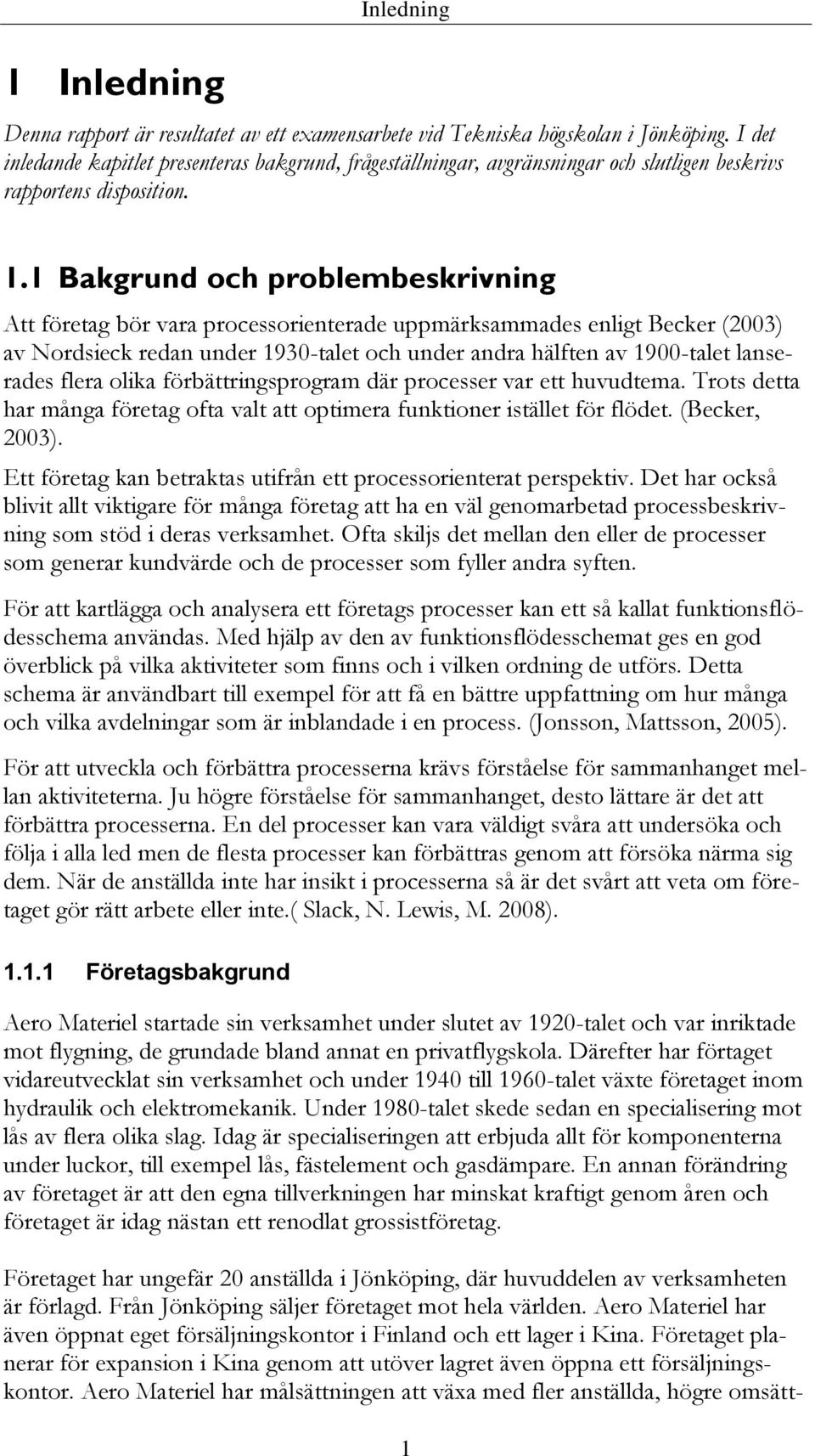 Inledning

1 Inledning

Denna rapport är resultatet av ett examensarbete vid Tekniska högskolan i Jönköping. I det inledande kapitlet presenteras bakgrund, frågeställningar, avgränsningar och slutligen beskrivs rapportens disposition.

1.1 Bakgrund och problembeskrivning

Att företag bör vara processorienterade uppmärksammades enligt Becker (2003) av Nordsieck redan under 1930-talet och under andra hälften av 1900-talet lanserades flera olika förbättringsprogram där processer var ett huvudtema. Trots detta har många företag ofta valt att optimera funktioner istället för flödet. (Becker, 2003).

Ett företag kan betraktas utifrån ett processorienterat perspektiv. Det har också blivit allt viktigare för många företag att ha en väl genomarbetad processbeskrivning som stöd i deras verksamhet. Ofta skiljs det mellan den eller de processer som generar kundvärde och de processer som fyller andra syften.

För att kartlägga och analysera ett företags processer kan ett så kallat funktionsflödesschema användas. Med hjälp av den av funktionsflödesschemat ges en god överblick på vilka aktiviteter som finns och i vilken ordning de utförs. Detta schema är användbart till exempel för att få en bättre uppfattning om hur många och vilka avdelningar som är inblandade i en process. (Jonsson, Mattsson, 2005).

För att utveckla och förbättra processerna krävs förståelse för sammanhanget mellan aktiviteterna. Ju högre förståelse för sammanhanget, desto lättare är det att förbättra processerna. En del processer kan vara väldigt svåra att undersöka och följa i alla led men de flesta processer kan förbättras genom att försöka närma sig dem. När de anställda inte har insikt i processerna så är det svårt att veta om företaget gör rätt arbete eller inte.( Slack, N. Lewis, M. 2008).

1.1.1 Företagsbakgrund

Aero Materiel startade sin verksamhet under slutet av 1920-talet och var inriktade mot flygning, de grundade bland annat en privatflygskola. Därefter har förtaget vidareutvecklat sin verksamhet och under 1940 till 1960-talet växte företaget inom hydraulik och elektromekanik. Under 1980-talet skede sedan en specialisering mot lås av flera olika slag. Idag är specialiseringen att erbjuda allt för komponenterna under luckor, till exempel lås, fästelement och gasdämpare. En annan förändring av företaget är att den egna tillverkningen har minskat kraftigt genom åren och företaget är idag nästan ett renodlat grossistföretag.

Företaget har ungefär 20 anställda i Jönköping, där huvuddelen av verksamheten är förlagd. Från Jönköping säljer företaget mot hela världen. Aero Materiel har även öppnat eget försäljningskontor i Finland och ett lager i Kina. Företaget planerar för expansion i Kina genom att utöver lagret även öppna ett försäljningskontor. Aero Materiel har målsättningen att växa med fler anställda, högre omsätt-

1